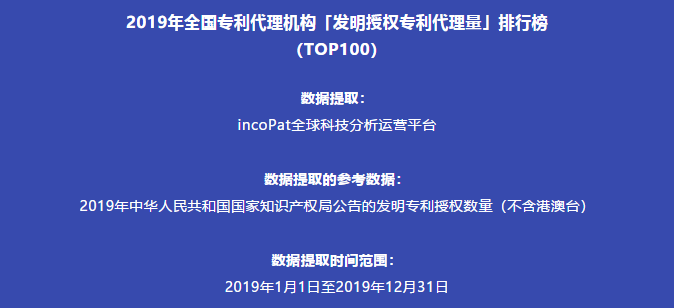 2019年全国专利代理机构「发明授权专利代理量」排行榜
(TOP100)

数据提取：
incoPat全球科技分析运营平台

数据提取的参考数据：
2019年中华人民共和国国家知识产权局公告的发明专利授权数量（不含港澳台）

数据提取时间范围：
2019年1月1日至2019年12月31日